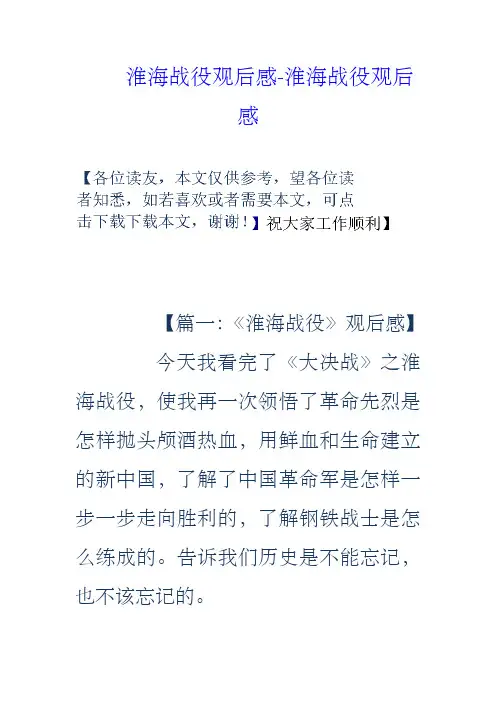 淮海战役观后感-淮海战役观后感

【各位读友，本文仅供参考，望各位读者知悉，如若喜欢或者需要本文，可点击下载下载本文，谢谢！】祝大家工作顺利】

【篇一:《淮海战役》观后感】

今天我看完了《大决战》之淮海战役，使我再一次领悟了革命先烈是怎样抛头颅洒热血，用鲜血和生命建立的新中国，了解了中国革命军是怎样一步一步走向胜利的，了解钢铁战士是怎么练成的。告诉我们历史是不能忘记，也不该忘记的。